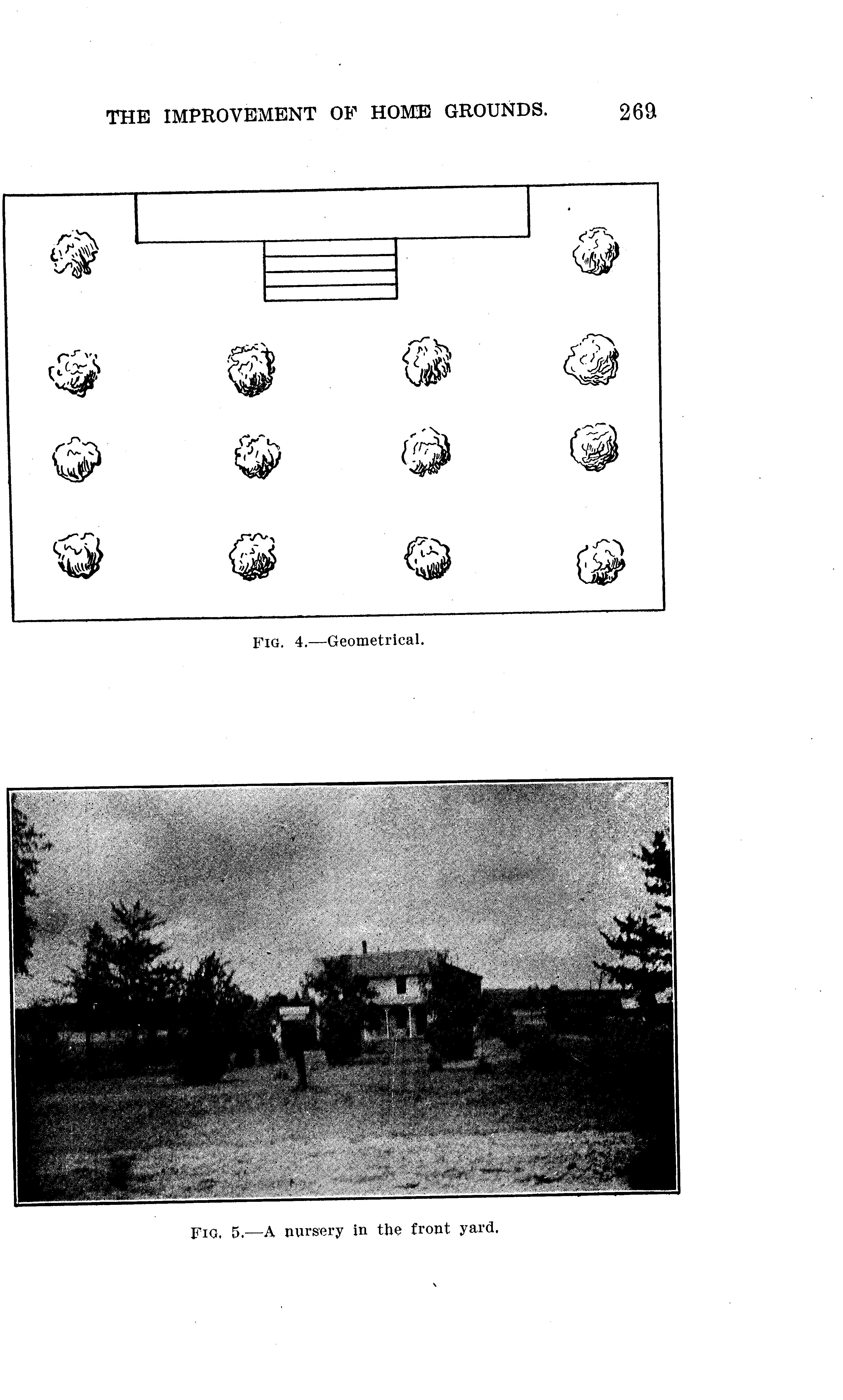 THE IMPROVEMENT OF HOME GROUNDS. 269

FIG. 4.—Geometrical.

FIG. 5.—A nursery in the front yard.